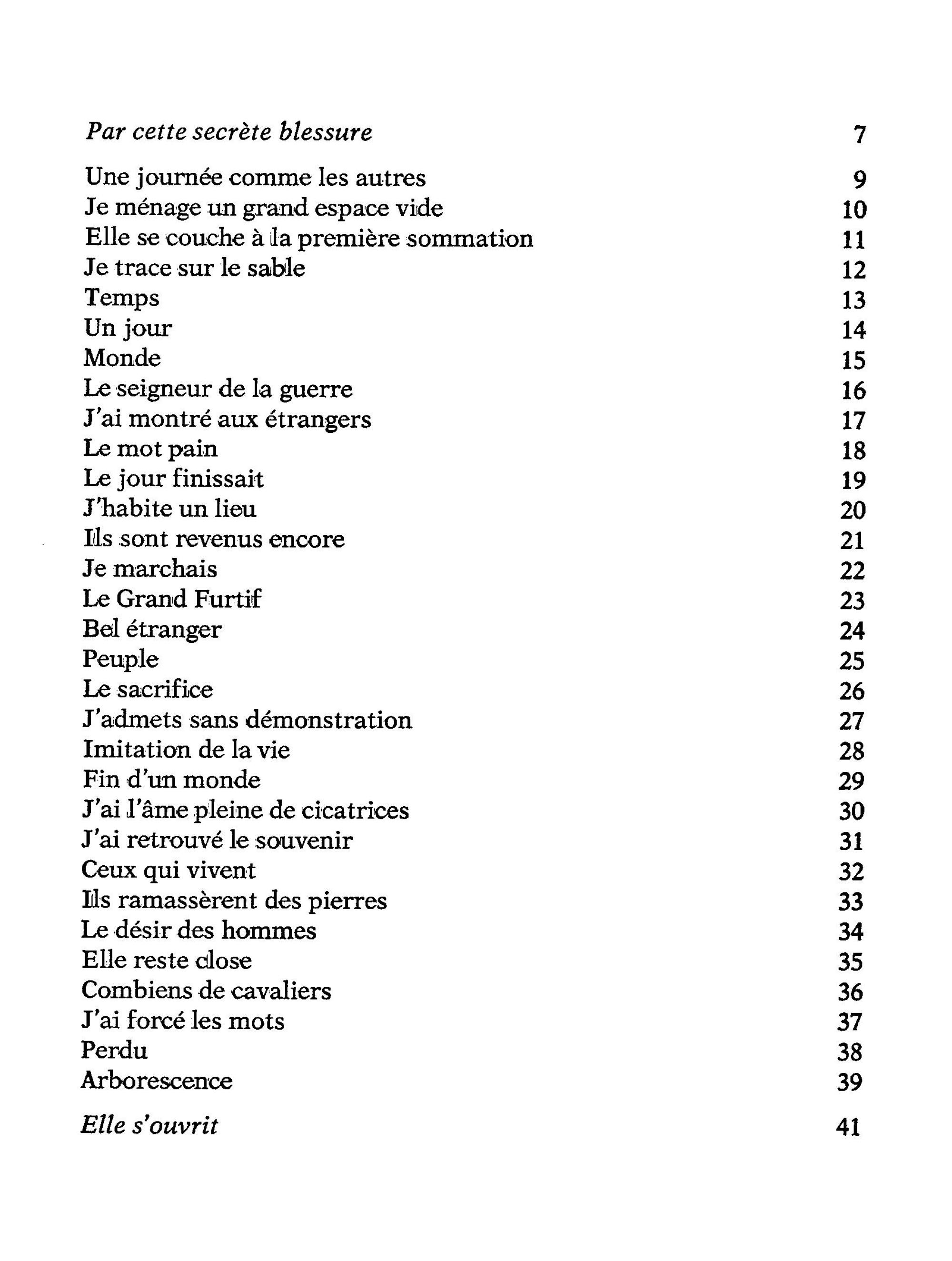 Par cette secrète blessure 7

Une journée comme les autres 9
Je ménage un grand espace vide 10
Elle se couche à la première sommation 11
Je trace sur le sable 12
Temps 13
Un jour 14
Monde 15
Le seigneur de la guerre 16
J'ai montré aux étrangers 17
Le mot pain 18
Le jour finissait 19
J'habite un lieu 20
Ils sont revenus encore 21
Je marchais 22
Le Grand Furtif 23
Bel étranger 24
Peuple 25
Le sacrifice 26
J'admets sans démonstration 27
Imitation de la vie 28
Fin d'un monde 29
J'ai l'âme pleine de cicatrices 30
J'ai retrouvé le souvenir 31
Ceux qui vivent 32
Ils ramassèrent des pierres 33
Le désir des hommes 34
Elle reste close 35
Combiens de cavaliers 36
J'ai forcé les mots 37
Perdu 38
Arborescence 39

Elle s'ouvrit 41